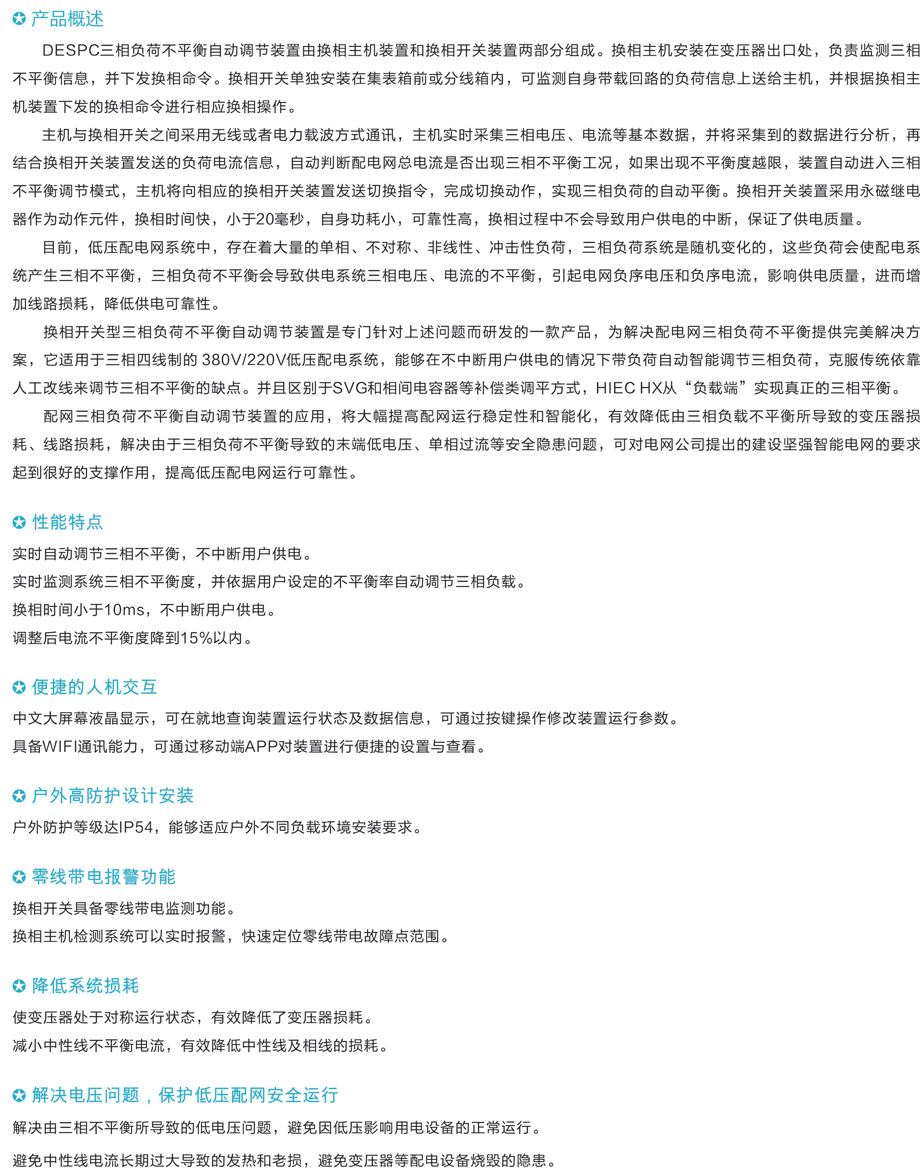 ✪ 产品概述

DESPC三相负荷不平衡自动调节装置由换相主机装置和换相开关装置两部分组成。换相主机安装在变压器出口处，负责监测三相不平衡信息，并下发换相命令。换相开关单独安装在集表箱前或分线箱内，可监测自身带载回路的负荷信息上送给主机，并根据换相主机装置下发的换相命令进行相应换相操作。

主机与换相开关之间采用无线或者电力载波方式通讯，主机实时采集三相电压、电流等基本数据，并将采集到的数据进行分析，再结合换相开关装置发送的负荷电流信息，自动判断配电网总电流是否出现三相不平衡工况，如果出现不平衡度越限，装置自动进入三相不平衡调节模式，主机将向相应的换相开关装置发送切换指令，完成切换动作，实现三相负荷的自动平衡。换相开关装置采用永磁继电器作为动作元件，换相时间快，小于20毫秒，自身功耗小，可靠性高，换相过程中不会导致用户供电的中断，保证了供电质量。

目前，低压配电网系统中，存在着大量的单相、不对称、非线性、冲击性负荷，三相负荷系统是随机变化的，这些负荷会使配电系统产生三相不平衡，三相负荷不平衡会导致供电系统三相电压、电流的不平衡，引起电网负序电压和负序电流，影响供电质量，进而增加线路损耗，降低供电可靠性。

换相开关型三相负荷不平衡自动调节装置是专门针对上述问题而研发的一款产品，为解决配电网三相负荷不平衡提供完美解决方案，它适用于三相四线制的 380V/220V低压配电系统，能够在不中断用户供电的情况下带负荷自动智能调节三相负荷，克服传统依靠人工改线来调节三相不平衡的缺点。并且区别于SVG和相间电容器等补偿类调平方式，HIEC HX从“负载端”实现真正的三相平衡。

配网三相负荷不平衡自动调节装置的应用，将大幅提高配网运行稳定性和智能化，有效降低由三相负载不平衡所导致的变压器损耗、线路损耗，解决由于三相负荷不平衡导致的末端低电压、单相过流等安全隐患问题，可对电网公司提出的建设坚强智能电网的要求起到很好的支撑作用，提高低压配电网运行可靠性。

✪ 性能特点

实时自动调节三相不平衡，不中断用户供电。
实时监测系统三相不平衡度，并依据用户设定的不平衡率自动调节三相负载。
换相时间小于10ms，不中断用户供电。
调整后电流不平衡度降到15%以内。

✪ 便捷的人机交互

中文大屏幕液晶显示，可在就地查询装置运行状态及数据信息，可通过按键操作修改装置运行参数。
具备WIFI通讯能力，可通过移动端APP对装置进行便捷的设置与查看。

✪ 户外高防护设计安装

户外防护等级达IP54，能够适应户外不同负载环境安装要求。

✪ 零线带电报警功能

换相开关具备零线带电监测功能。
换相主机检测系统可以实时报警，快速定位零线带电故障点范围。

✪ 降低系统损耗

使变压器处于对称运行状态，有效降低了变压器损耗。
减小中性线不平衡电流，有效降低中性线及相线的损耗。

✪ 解决电压问题，保护低压配网安全运行

解决由三相不平衡所导致的低电压问题，避免因低压影响用电设备的正常运行。
避免中性线电流长期过大导致的发热和老损，避免变压器等配电设备烧毁的隐患。